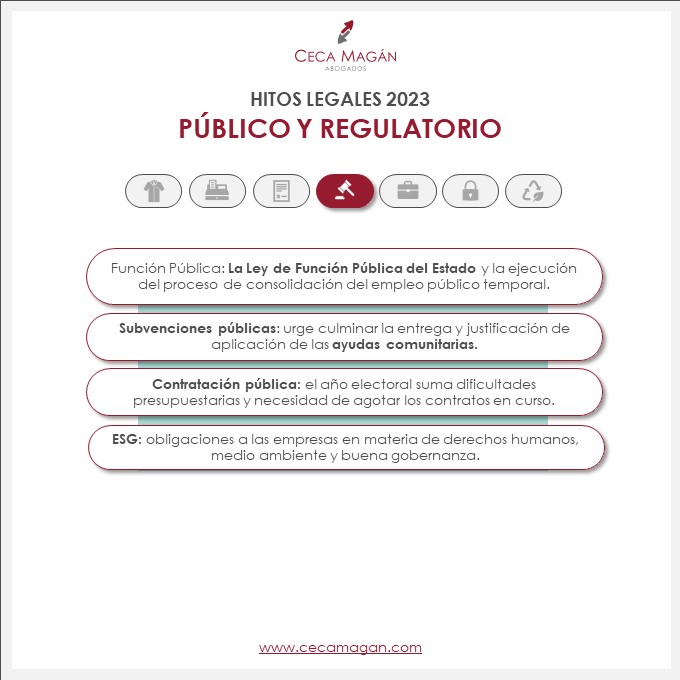 CECA MAGÁN
ABOGADOS

HITOS LEGALES 2023
PÚBLICO Y REGULATORIO

Función Pública: La Ley de Función Pública del Estado y la ejecución del proceso de consolidación del empleo público temporal.

Subvenciones públicas: urge culminar la entrega y justificación de aplicación de las ayudas comunitarias.

Contratación pública: el año electoral suma dificultades presupuestarias y necesidad de agotar los contratos en curso.

ESG: obligaciones a las empresas en materia de derechos humanos, medio ambiente y buena gobernanza.

www.cecamagan.com